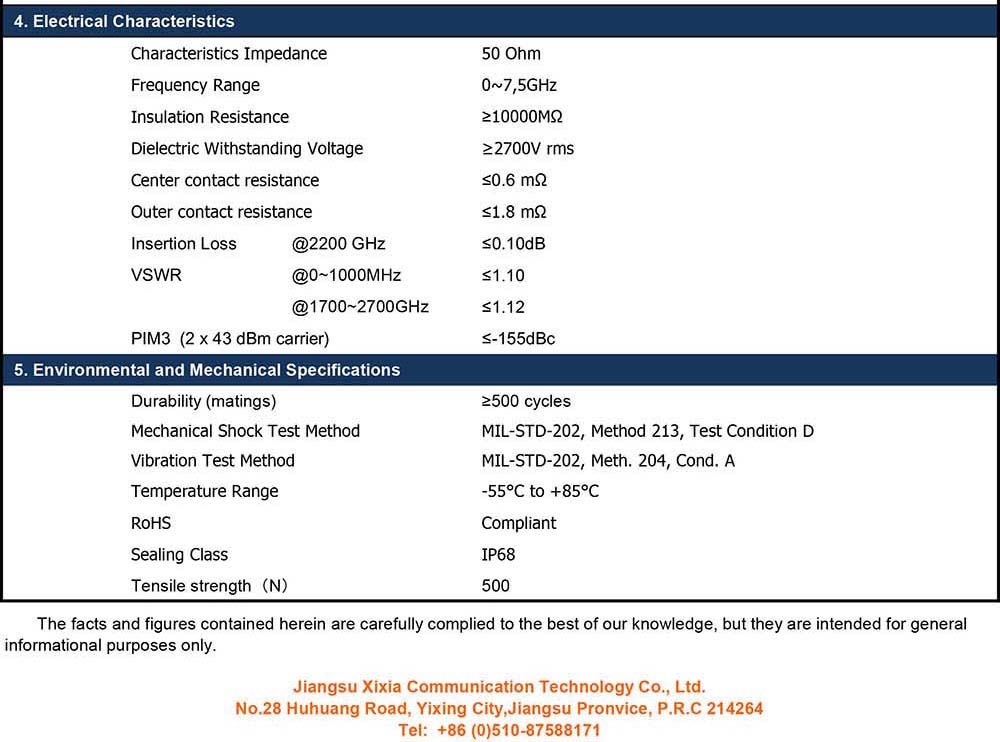 4. Electrical Characteristics

| | | |
|---|---|---|
| Characteristics Impedance | | 50 Ohm |
| Frequency Range | | 0~7,5GHz |
| Insulation Resistance | | ≥10000MΩ |
| Dielectric Withstanding Voltage | | ≥2700V rms |
| Center contact resistance | | ≤0.6 mΩ |
| Outer contact resistance | | ≤1.8 mΩ |
| Insertion Loss | @2200 GHz | ≤0.10dB |
| VSWR | @0~1000MHz | ≤1.10 |
| | @1700~2700GHz | ≤1.12 |
| PIM3 (2 x 43 dBm carrier) | | ≤-155dBc |

5. Environmental and Mechanical Specifications

| | |
|---|---|
| Durability (matings) | ≥500 cycles |
| Mechanical Shock Test Method | MIL-STD-202, Method 213, Test Condition D |
| Vibration Test Method | MIL-STD-202, Meth. 204, Cond. A |
| Temperature Range | -55°C to +85°C |
| RoHS | Compliant |
| Sealing Class | IP68 |
| Tensile strength（N） | 500 |

The facts and figures contained herein are carefully complied to the best of our knowledge, but they are intended for general informational purposes only.

Jiangsu Xixia Communication Technology Co., Ltd.
No.28 Huhuang Road, Yixing City,Jiangsu Pronvice, P.R.C 214264
Tel: +86 (0)510-87588171